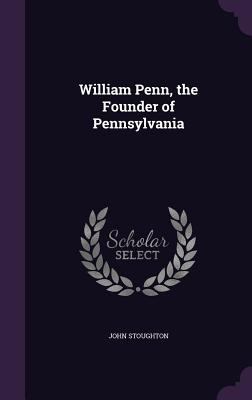 William Penn, the Founder of Pennsylvania

Scholar SELECT

JOHN STOUGHTON